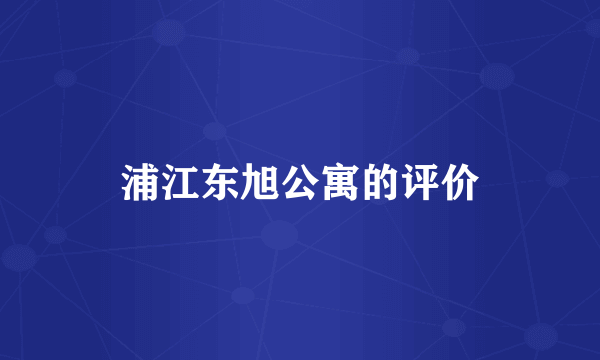 浦江东旭公寓的评价